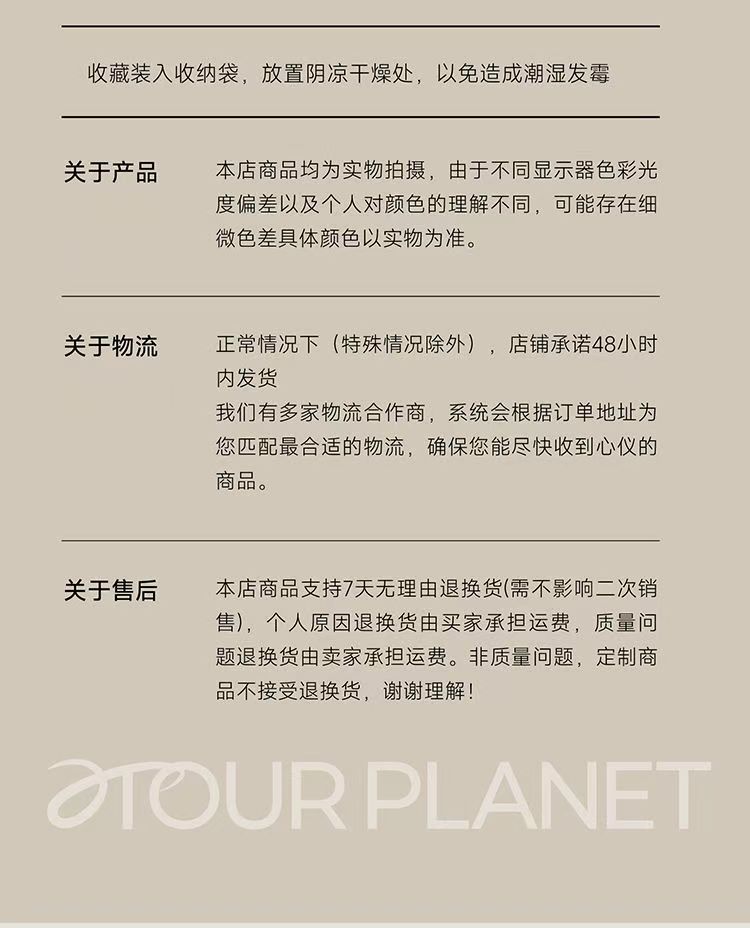 收藏装入收纳袋，放置阴凉干燥处，以免造成潮湿发霉

关于产品

本店商品均为实物拍摄，由于不同显示器色彩光度偏差以及个人对颜色的理解不同，可能存在细微色差具体颜色以实物为准。

关于物流

正常情况下（特殊情况除外），店铺承诺48小时内发货

我们有多家物流合作商，系统会根据订单地址为您匹配最合适的物流，确保您能尽快收到心仪的商品。

关于售后

本店商品支持7天无理由退换货(需不影响二次销售)，个人原因退换货由买家承担运费，质量问题退换货由卖家承担运费。非质量问题，定制商品不接受退换货，谢谢理解！

ATOUR PLANET